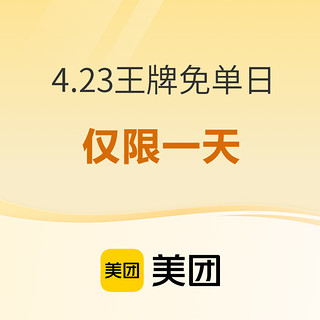 4.23王牌免单日

仅限一天

美团 美团